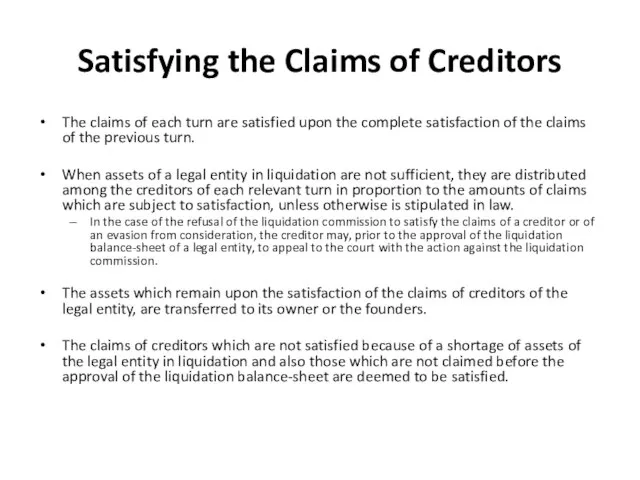 Satisfying the Claims of Creditors

• The claims of each turn are satisfied upon the complete satisfaction of the claims of the previous turn.

• When assets of a legal entity in liquidation are not sufficient, they are distributed among the creditors of each relevant turn in proportion to the amounts of claims which are subject to satisfaction, unless otherwise is stipulated in law.
– In the case of the refusal of the liquidation commission to satisfy the claims of a creditor or of an evasion from consideration, the creditor may, prior to the approval of the liquidation balance-sheet of a legal entity, to appeal to the court with the action against the liquidation commission.

• The assets which remain upon the satisfaction of the claims of creditors of the legal entity, are transferred to its owner or the founders.

• The claims of creditors which are not satisfied because of a shortage of assets of the legal entity in liquidation and also those which are not claimed before the approval of the liquidation balance-sheet are deemed to be satisfied.